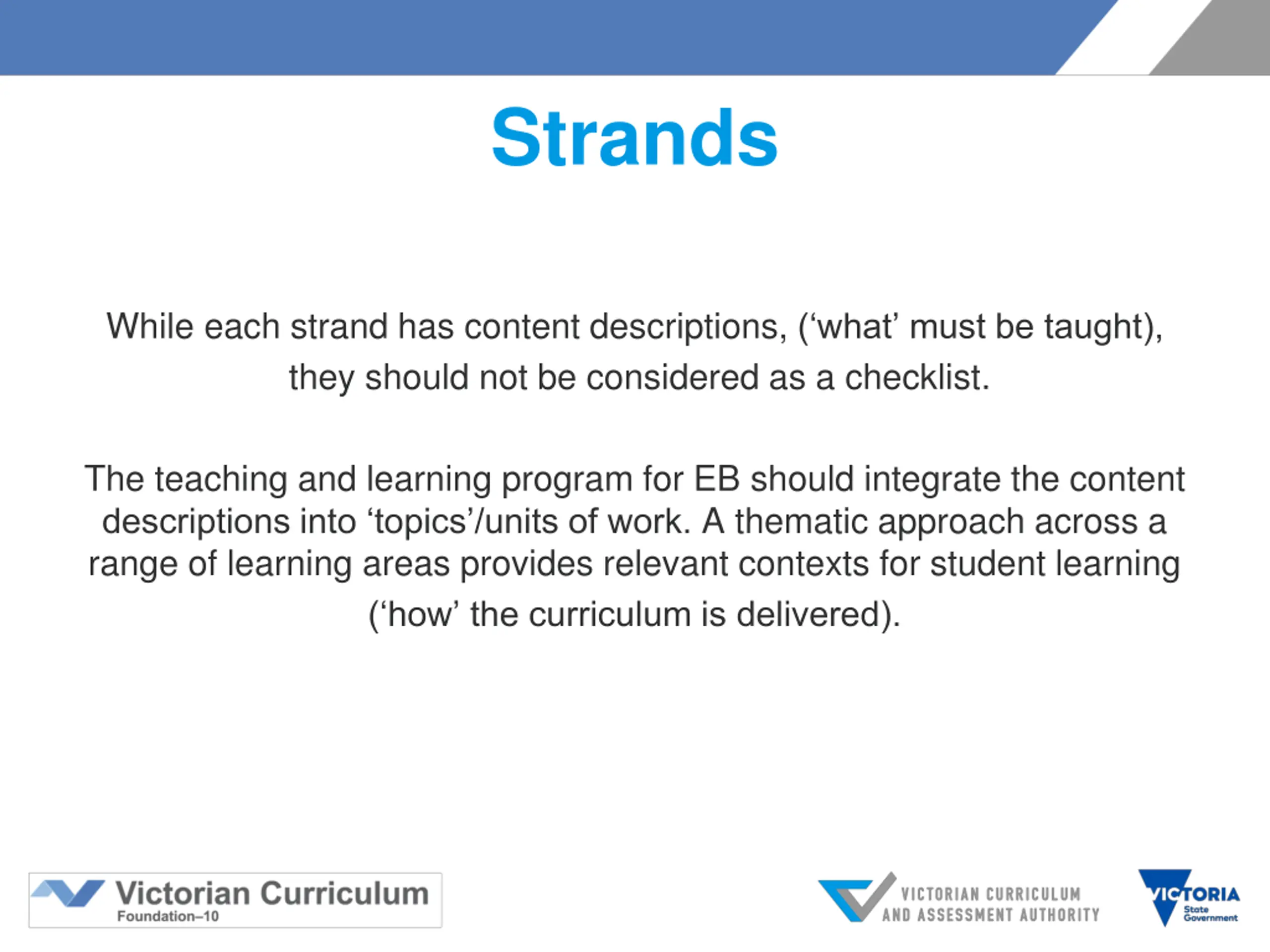 Strands

While each strand has content descriptions, (‘what’ must be taught), they should not be considered as a checklist.

The teaching and learning program for EB should integrate the content descriptions into ‘topics’/units of work. A thematic approach across a range of learning areas provides relevant contexts for student learning (‘how’ the curriculum is delivered).

Victorian Curriculum
Foundation–10

VICTORIAN CURRICULUM
AND ASSESSMENT AUTHORITY

VICTORIA
State Government